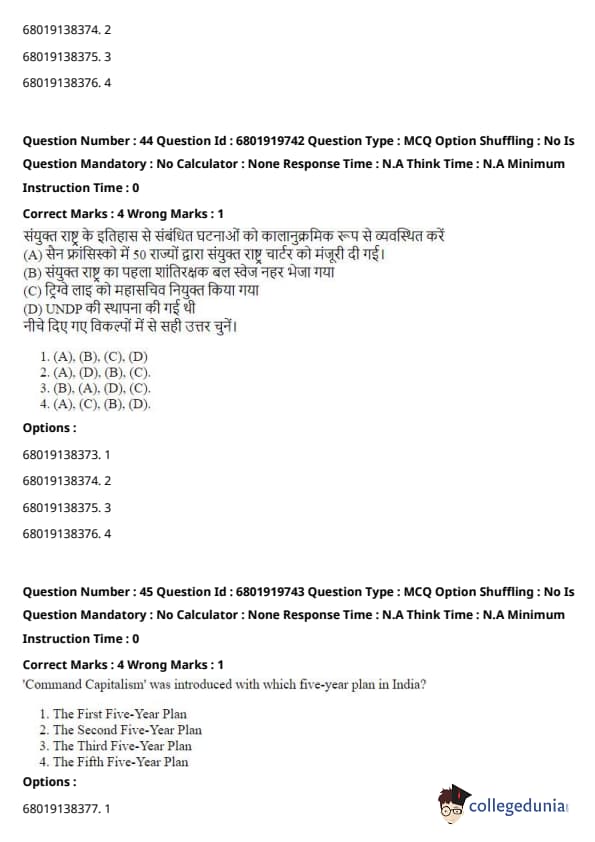 68019138374. 2

68019138375. 3

68019138376. 4

Question Number : 44 Question Id : 6801919742 Question Type : MCQ Option Shuffling : No Is Question Mandatory : No Calculator : None Response Time : N.A Think Time : N.A Minimum Instruction Time : 0

Correct Marks : 4 Wrong Marks : 1

संयुक्त राष्ट्र के इतिहास से संबंधित घटनाओं को कालानुक्रमिक रूप से व्यवस्थित करें
(A) सैन फ्रांसिस्को में 50 राज्यों द्वारा संयुक्त राष्ट्र चार्टर को मंजूरी दी गई।
(B) संयुक्त राष्ट्र का पहला शांतिरक्षक बल स्वेज नहर भेजा गया
(C) ट्रिग्वे लाइ को महासचिव नियुक्त किया गया
(D) UNDP की स्थापना की गई थी
नीचे दिए गए विकल्पों में से सही उत्तर चुनें।

1. (A), (B), (C), (D)
2. (A), (D), (B), (C).
3. (B), (A), (D), (C).
4. (A), (C), (B), (D).

Options :

68019138373. 1

68019138374. 2

68019138375. 3

68019138376. 4

Question Number : 45 Question Id : 6801919743 Question Type : MCQ Option Shuffling : No Is Question Mandatory : No Calculator : None Response Time : N.A Think Time : N.A Minimum Instruction Time : 0

Correct Marks : 4 Wrong Marks : 1

'Command Capitalism' was introduced with which five-year plan in India?

1. The First Five-Year Plan
2. The Second Five-Year Plan
3. The Third Five-Year Plan
4. The Fifth Five-Year Plan

Options :

68019138377. 1

collegedunia